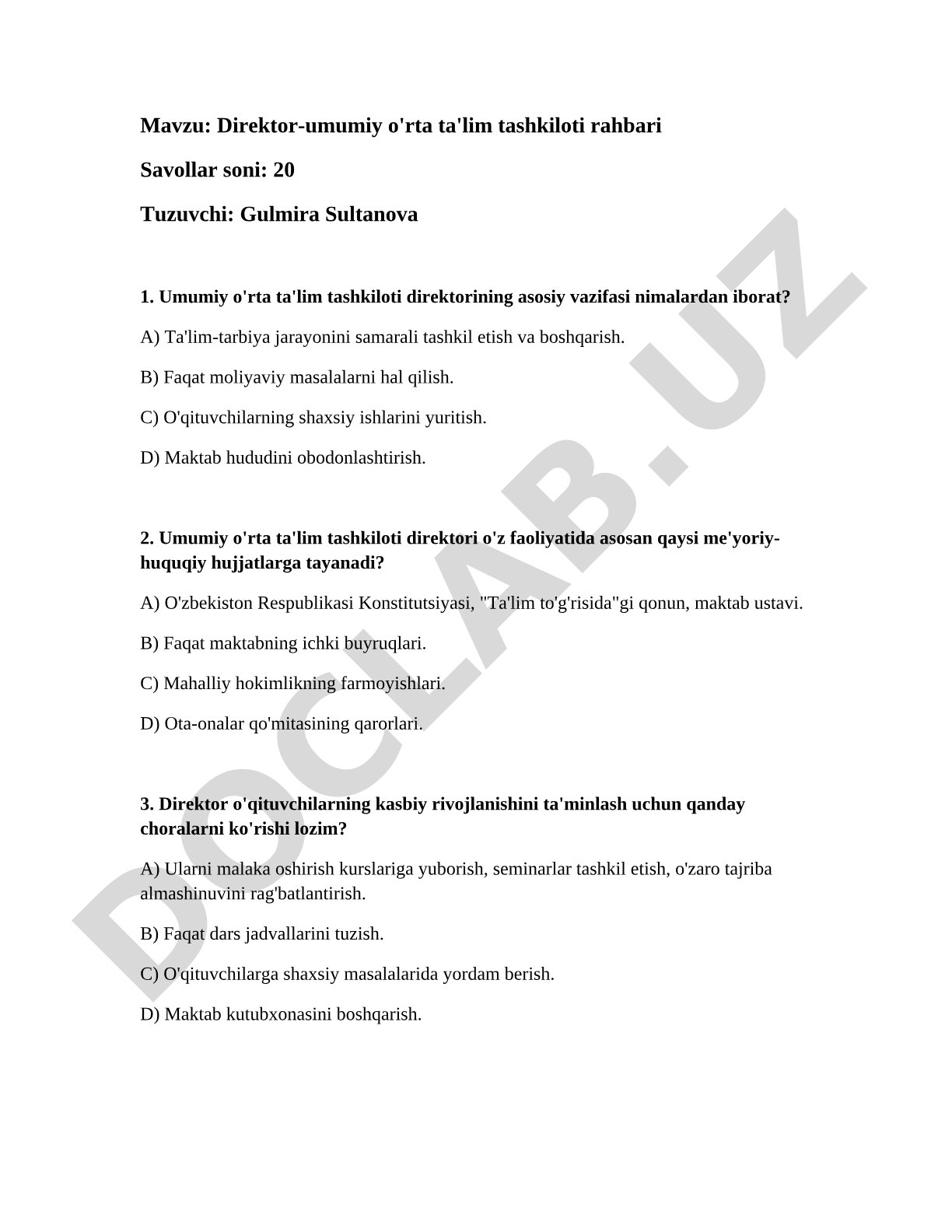 Mavzu: Direktor-umumiy o'rta ta'lim tashkiloti rahbari

Savollar soni: 20

Tuzuvchi: Gulmira Sultanova

1. Umumiy o'rta ta'lim tashkiloti direktorining asosiy vazifasi nimalardan iborat?

A) Ta'lim-tarbiya jarayonini samarali tashkil etish va boshqarish.

B) Faqat moliyaviy masalalarni hal qilish.

C) O'qituvchilarning shaxsiy ishlarini yuritish.

D) Maktab hududini obodonlashtirish.

2. Umumiy o'rta ta'lim tashkiloti direktori o'z faoliyatida asosan qaysi me'yoriy-huquqiy hujjatlarga tayanadi?

A) O'zbekiston Respublikasi Konstitutsiyasi, "Ta'lim to'g'risida"gi qonun, maktab ustavi.

B) Faqat maktabning ichki buyruqlari.

C) Mahalliy hokimlikning farmoyishlari.

D) Ota-onalar qo'mitasining qarorlari.

3. Direktor o'qituvchilarning kasbiy rivojlanishini ta'minlash uchun qanday choralarni ko'rishi lozim?

A) Ularni malaka oshirish kurslariga yuborish, seminarlar tashkil etish, o'zaro tajriba almashinuvini rag'batlantirish.

B) Faqat dars jadvallarini tuzish.

C) O'qituvchilarga shaxsiy masalalarida yordam berish.

D) Maktab kutubxonasini boshqarish.

DOCLAB.UZ